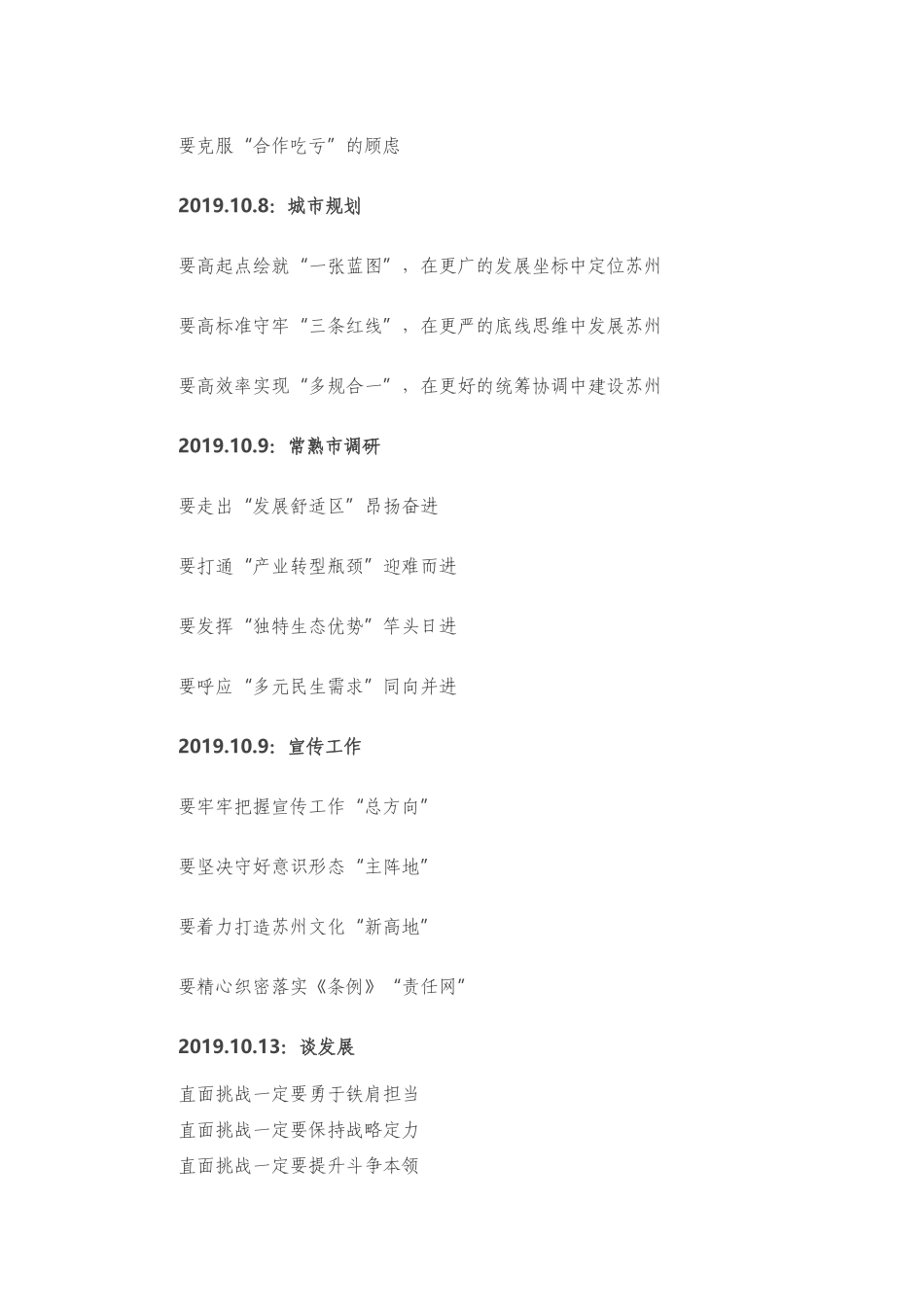 要克服“合作吃亏”的顾虑

2019.10.8：城市规划

要高起点绘就“一张蓝图”，在更广的发展坐标中定位苏州

要高标准守牢“三条红线”，在更严的底线思维中发展苏州

要高效率实现“多规合一”，在更好的统筹协调中建设苏州

2019.10.9：常熟市调研

要走出“发展舒适区”昂扬奋进

要打通“产业转型瓶颈”迎难而进

要发挥“独特生态优势”竿头日进

要呼应“多元民生需求”同向并进

2019.10.9：宣传工作

要牢牢把握宣传工作“总方向”

要坚决守好意识形态“主阵地”

要着力打造苏州文化“新高地”

要精心织密落实《条例》“责任网”

2019.10.13：谈发展

直面挑战一定要勇于铁肩担当
直面挑战一定要保持战略定力
直面挑战一定要提升斗争本领